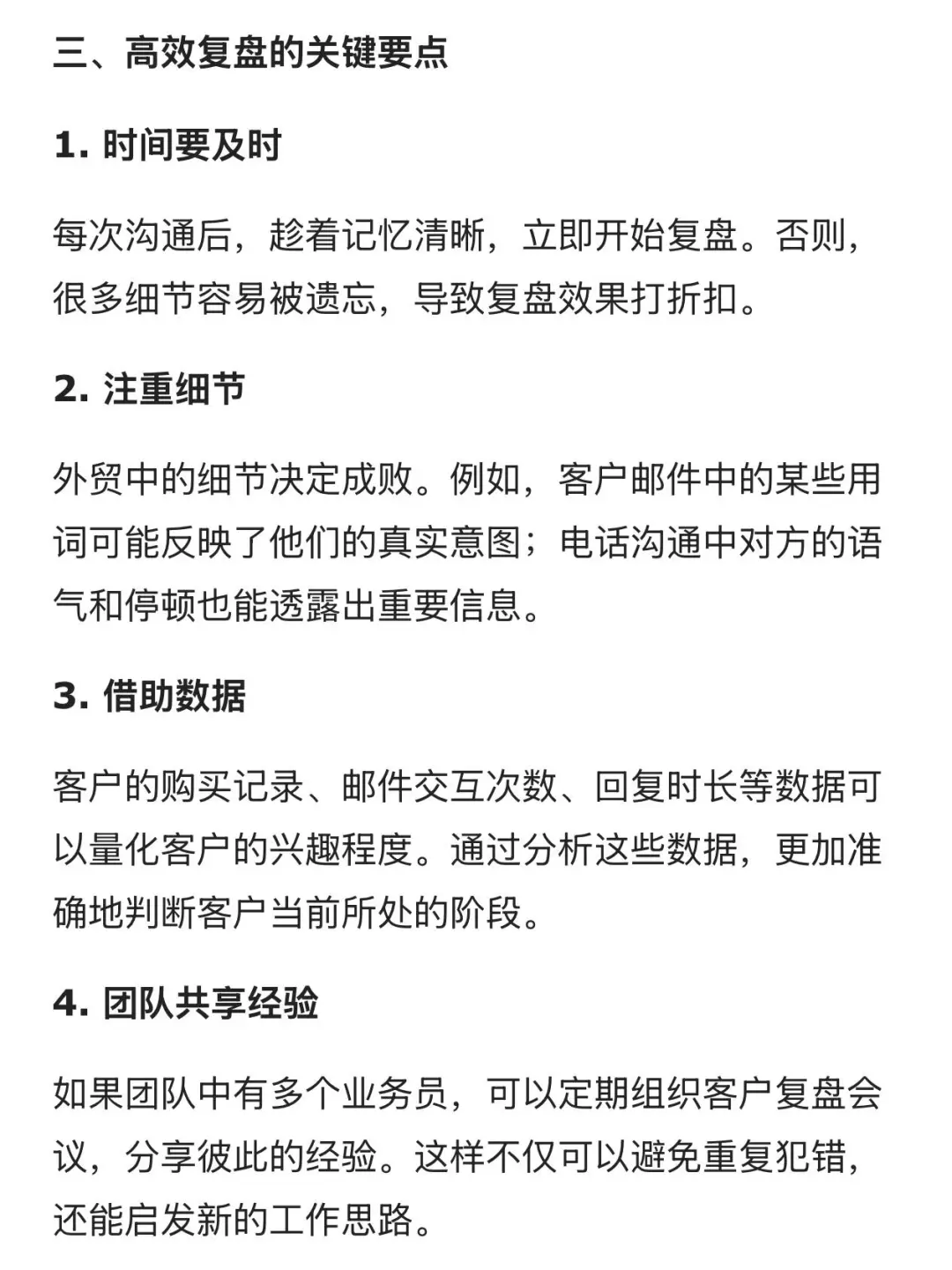 三、高效复盘的关键要点

1. 时间要及时

每次沟通后，趁着记忆清晰，立即开始复盘。否则，很多细节容易被遗忘，导致复盘效果打折扣。

2. 注重细节

外贸中的细节决定成败。例如，客户邮件中的某些用词可能反映了他们的真实意图；电话沟通中对方的语气和停顿也能透露出重要信息。

3. 借助数据

客户的购买记录、邮件交互次数、回复时长等数据可以量化客户的兴趣程度。通过分析这些数据，更加准确地判断客户当前所处的阶段。

4. 团队共享经验

如果团队中有多个业务员，可以定期组织客户复盘会议，分享彼此的经验。这样不仅可以避免重复犯错，还能启发新的工作思路。